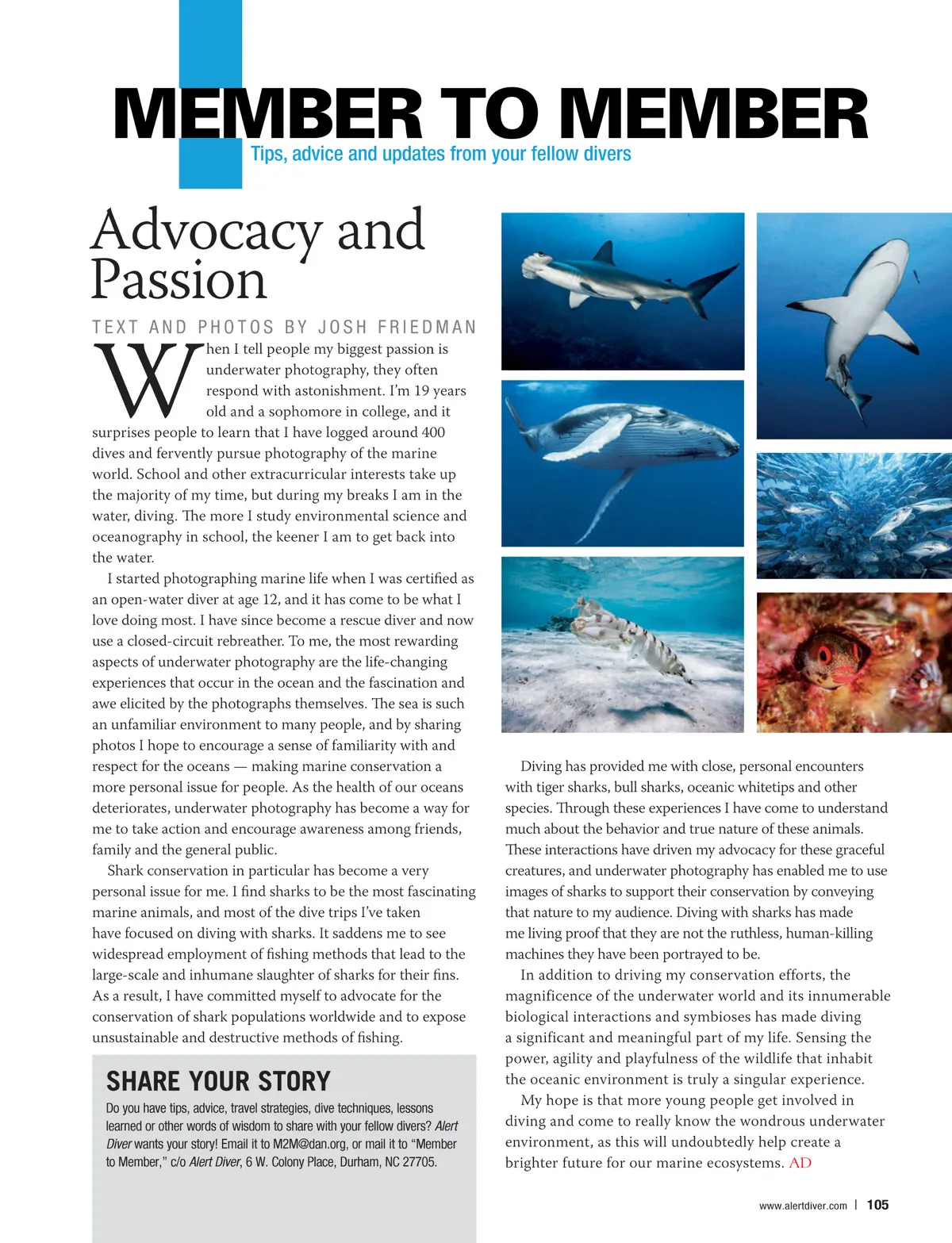 MEMBER TO MEMBER
Tips, advice and updates from your fellow divers

Advocacy and Passion

TEXT AND PHOTOS BY JOSH FRIEDMAN

When I tell people my biggest passion is underwater photography, they often respond with astonishment. I'm 19 years old and a sophomore in college, and it surprises people to learn that I have logged around 400 dives and fervently pursue photography of the marine world. School and other extracurricular interests take up the majority of my time, but during my breaks I am in the water, diving. The more I study environmental science and oceanography in school, the keener I am to get back into the water.

I started photographing marine life when I was certified as an open-water diver at age 12, and it has come to be what I love doing most. I have since become a rescue diver and now use a closed-circuit rebreather. To me, the most rewarding aspects of underwater photography are the life-changing experiences that occur in the ocean and the fascination and awe elicited by the photographs themselves. The sea is such an unfamiliar environment to many people, and by sharing photos I hope to encourage a sense of familiarity with and respect for the oceans — making marine conservation a more personal issue for people. As the health of our oceans deteriorates, underwater photography has become a way for me to take action and encourage awareness among friends, family and the general public.

Shark conservation in particular has become a very personal issue for me. I find sharks to be the most fascinating marine animals, and most of the dive trips I've taken have focused on diving with sharks. It saddens me to see widespread employment of fishing methods that lead to the large-scale and inhumane slaughter of sharks for their fins. As a result, I have committed myself to advocate for the conservation of shark populations worldwide and to expose unsustainable and destructive methods of fishing.

SHARE YOUR STORY
Do you have tips, advice, travel strategies, dive techniques, lessons learned or other words of wisdom to share with your fellow divers? Alert Diver wants your story! Email it to M2M@dan.org, or mail it to "Member to Member," c/o Alert Diver, 6 W. Colony Place, Durham, NC 27705.

Diving has provided me with close, personal encounters with tiger sharks, bull sharks, oceanic whitetips and other species. Through these experiences I have come to understand much about the behavior and true nature of these animals. These interactions have driven my advocacy for these graceful creatures, and underwater photography has enabled me to use images of sharks to support their conservation by conveying that nature to my audience. Diving with sharks has made me living proof that they are not the ruthless, human-killing machines they have been portrayed to be.

In addition to driving my conservation efforts, the magnificence of the underwater world and its innumerable biological interactions and symbioses has made diving a significant and meaningful part of my life. Sensing the power, agility and playfulness of the wildlife that inhabit the oceanic environment is truly a singular experience.

My hope is that more young people get involved in diving and come to really know the wondrous underwater environment, as this will undoubtedly help create a brighter future for our marine ecosystems. AD

www.alertdiver.com | 105